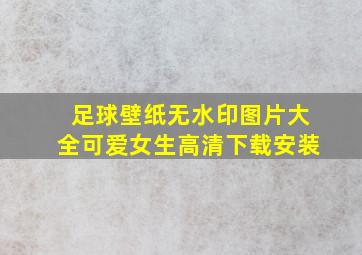 足球壁纸无水印图片大全可爱女生高清下载安装